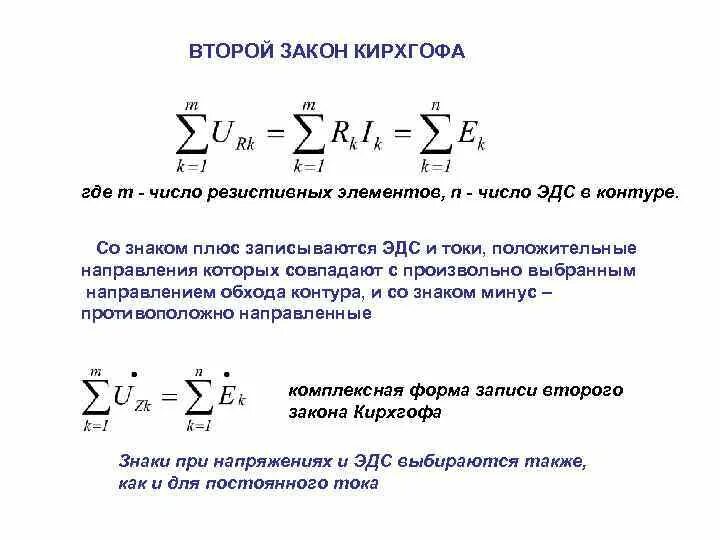 ВТОРОЙ ЗАКОН КИРХГОФА

$\sum_{k=1}^{m} U_{Rk} = \sum_{k=1}^{m} R_k I_k = \sum_{k=1}^{n} E_k$

где m - число резистивных элементов, n - число ЭДС в контуре.

Со знаком плюс записываются ЭДС и токи, положительные направления которых совпадают с произвольно выбранным направлением обхода контура, и со знаком минус – противоположно направленные

$\sum_{k=1}^{m} \dot{U}_{Zk} = \sum_{k=1}^{n} \dot{E}_k$

комплексная форма записи второго закона Кирхгофа

Знаки при напряжениях и ЭДС выбираются также, как и для постоянного тока